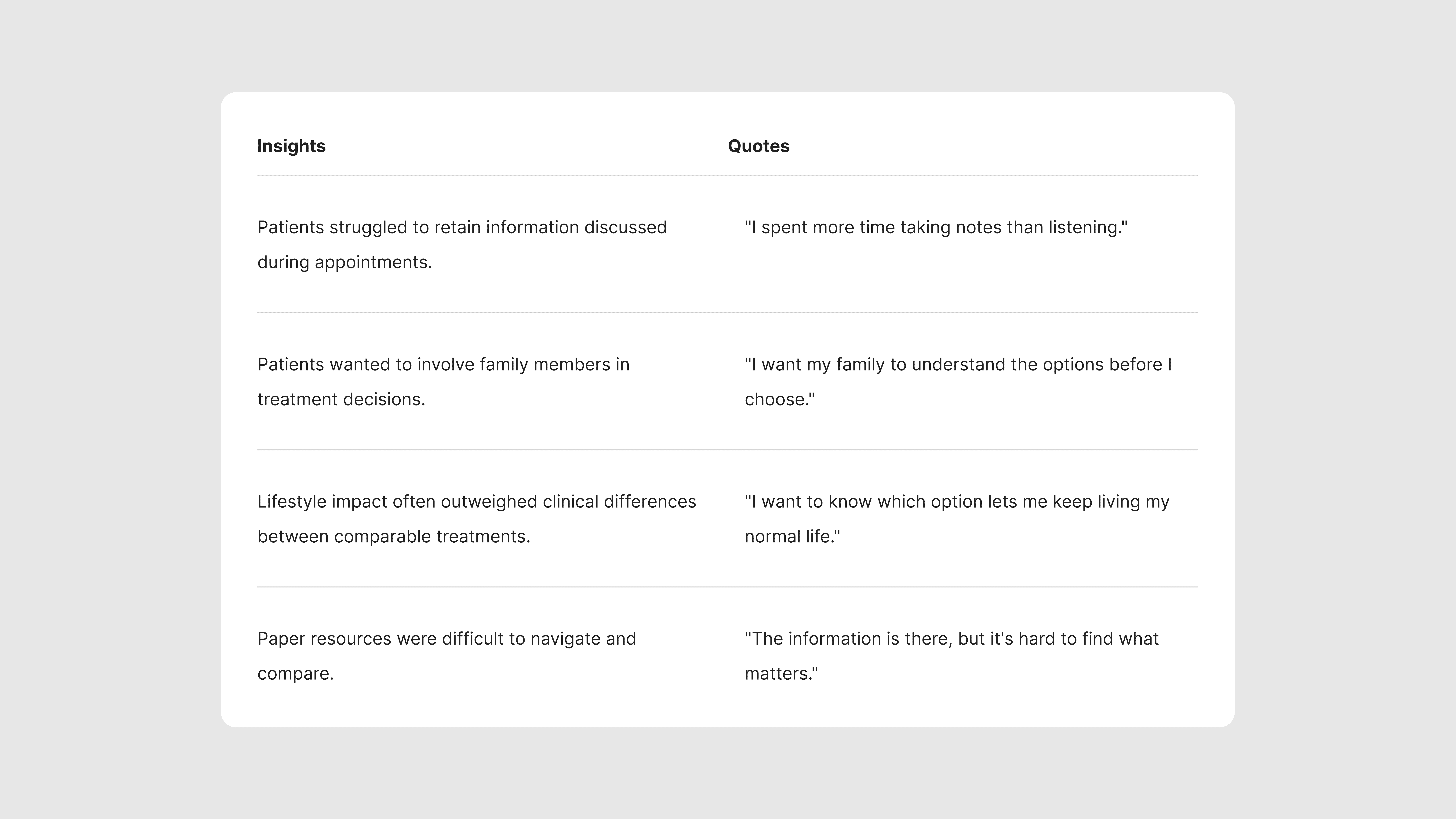 | Insights | Quotes |
|---|---|
| Patients struggled to retain information discussed during appointments. | "I spent more time taking notes than listening." |
| Patients wanted to involve family members in treatment decisions. | "I want my family to understand the options before I choose." |
| Lifestyle impact often outweighed clinical differences between comparable treatments. | "I want to know which option lets me keep living my normal life." |
| Paper resources were difficult to navigate and compare. | "The information is there, but it's hard to find what matters." |